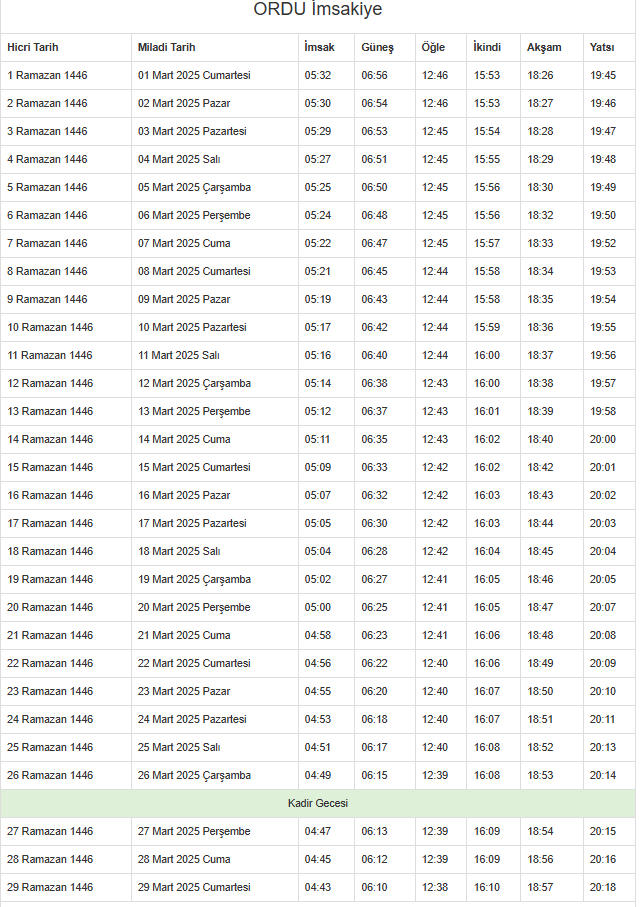 ORDU İmsakiye

| Hicri Tarih | Miladi Tarih | İmsak | Güneş | Öğle | İkindi | Akşam | Yatsı |
|---|---|---|---|---|---|---|---|
| 1 Ramazan 1446 | 01 Mart 2025 Cumartesi | 05:32 | 06:56 | 12:46 | 15:53 | 18:26 | 19:45 |
| 2 Ramazan 1446 | 02 Mart 2025 Pazar | 05:30 | 06:54 | 12:46 | 15:53 | 18:27 | 19:46 |
| 3 Ramazan 1446 | 03 Mart 2025 Pazartesi | 05:29 | 06:53 | 12:45 | 15:54 | 18:28 | 19:47 |
| 4 Ramazan 1446 | 04 Mart 2025 Salı | 05:27 | 06:51 | 12:45 | 15:55 | 18:29 | 19:48 |
| 5 Ramazan 1446 | 05 Mart 2025 Çarşamba | 05:25 | 06:50 | 12:45 | 15:56 | 18:30 | 19:49 |
| 6 Ramazan 1446 | 06 Mart 2025 Perşembe | 05:24 | 06:48 | 12:45 | 15:56 | 18:32 | 19:50 |
| 7 Ramazan 1446 | 07 Mart 2025 Cuma | 05:22 | 06:47 | 12:45 | 15:57 | 18:33 | 19:52 |
| 8 Ramazan 1446 | 08 Mart 2025 Cumartesi | 05:21 | 06:45 | 12:44 | 15:58 | 18:34 | 19:53 |
| 9 Ramazan 1446 | 09 Mart 2025 Pazar | 05:19 | 06:43 | 12:44 | 15:58 | 18:35 | 19:54 |
| 10 Ramazan 1446 | 10 Mart 2025 Pazartesi | 05:17 | 06:42 | 12:44 | 15:59 | 18:36 | 19:55 |
| 11 Ramazan 1446 | 11 Mart 2025 Salı | 05:16 | 06:40 | 12:44 | 16:00 | 18:37 | 19:56 |
| 12 Ramazan 1446 | 12 Mart 2025 Çarşamba | 05:14 | 06:38 | 12:43 | 16:00 | 18:38 | 19:57 |
| 13 Ramazan 1446 | 13 Mart 2025 Perşembe | 05:12 | 06:37 | 12:43 | 16:01 | 18:39 | 19:58 |
| 14 Ramazan 1446 | 14 Mart 2025 Cuma | 05:11 | 06:35 | 12:43 | 16:02 | 18:40 | 20:00 |
| 15 Ramazan 1446 | 15 Mart 2025 Cumartesi | 05:09 | 06:33 | 12:42 | 16:02 | 18:42 | 20:01 |
| 16 Ramazan 1446 | 16 Mart 2025 Pazar | 05:07 | 06:32 | 12:42 | 16:03 | 18:43 | 20:02 |
| 17 Ramazan 1446 | 17 Mart 2025 Pazartesi | 05:05 | 06:30 | 12:42 | 16:03 | 18:44 | 20:03 |
| 18 Ramazan 1446 | 18 Mart 2025 Salı | 05:04 | 06:28 | 12:42 | 16:04 | 18:45 | 20:04 |
| 19 Ramazan 1446 | 19 Mart 2025 Çarşamba | 05:02 | 06:27 | 12:41 | 16:05 | 18:46 | 20:05 |
| 20 Ramazan 1446 | 20 Mart 2025 Perşembe | 05:00 | 06:25 | 12:41 | 16:05 | 18:47 | 20:07 |
| 21 Ramazan 1446 | 21 Mart 2025 Cuma | 04:58 | 06:23 | 12:41 | 16:06 | 18:48 | 20:08 |
| 22 Ramazan 1446 | 22 Mart 2025 Cumartesi | 04:56 | 06:22 | 12:40 | 16:06 | 18:49 | 20:09 |
| 23 Ramazan 1446 | 23 Mart 2025 Pazar | 04:55 | 06:20 | 12:40 | 16:07 | 18:50 | 20:10 |
| 24 Ramazan 1446 | 24 Mart 2025 Pazartesi | 04:53 | 06:18 | 12:40 | 16:07 | 18:51 | 20:11 |
| 25 Ramazan 1446 | 25 Mart 2025 Salı | 04:51 | 06:17 | 12:40 | 16:08 | 18:52 | 20:13 |
| 26 Ramazan 1446 | 26 Mart 2025 Çarşamba | 04:49 | 06:15 | 12:39 | 16:08 | 18:53 | 20:14 |
| Kadir Gecesi | | | | | | | |
| 27 Ramazan 1446 | 27 Mart 2025 Perşembe | 04:47 | 06:13 | 12:39 | 16:09 | 18:54 | 20:15 |
| 28 Ramazan 1446 | 28 Mart 2025 Cuma | 04:45 | 06:12 | 12:39 | 16:09 | 18:56 | 20:16 |
| 29 Ramazan 1446 | 29 Mart 2025 Cumartesi | 04:43 | 06:10 | 12:38 | 16:10 | 18:57 | 20:18 |